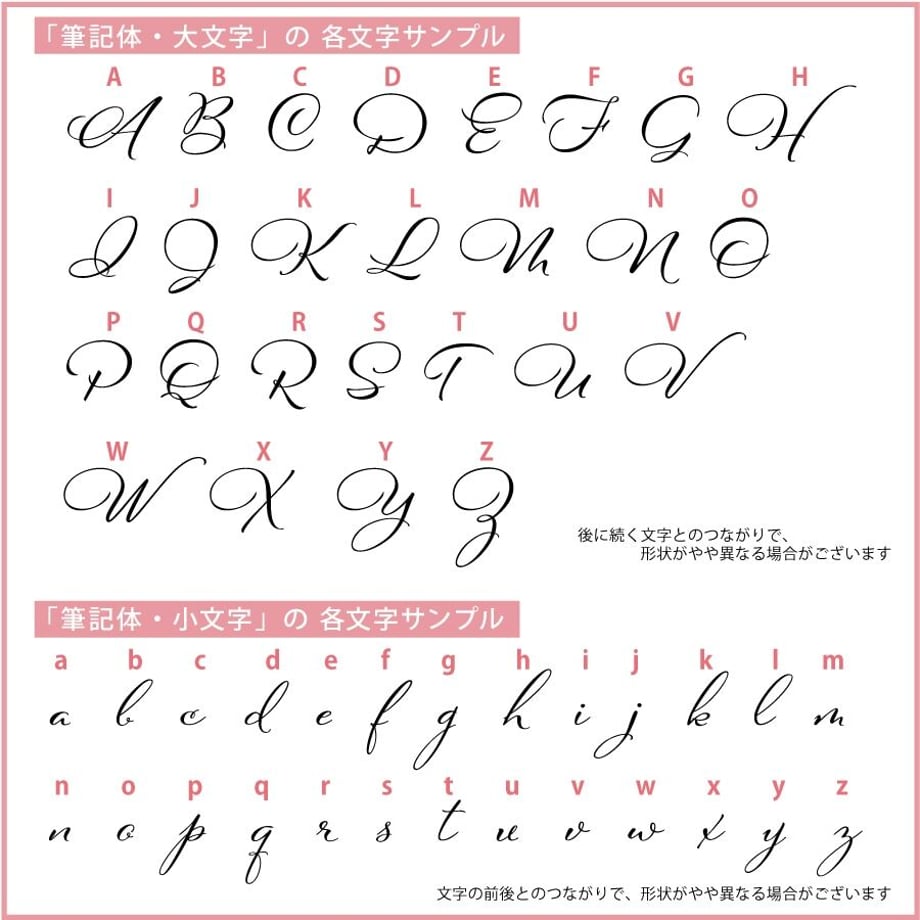 「筆記体・大文字」の 各文字サンプル

A B C D E F G H
A B C D E F G H

I J K L M N O
I J K L M N O

P Q R S T U V
P Q R S T U V

W X Y Z
W X Y Z

後に続く文字とのつながりで、
形状がやや異なる場合がございます

「筆記体・小文字」の 各文字サンプル

a b c d e f g h i j k l m
a b c d e f g h i j k l m

n o p q r s t u v w x y z
n o p q r s t u v w x y z

文字の前後とのつながりで、形状がやや異なる場合がございます